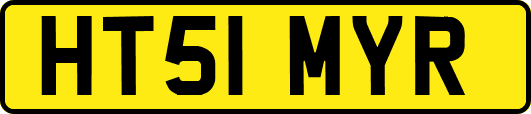 HT51 MYR